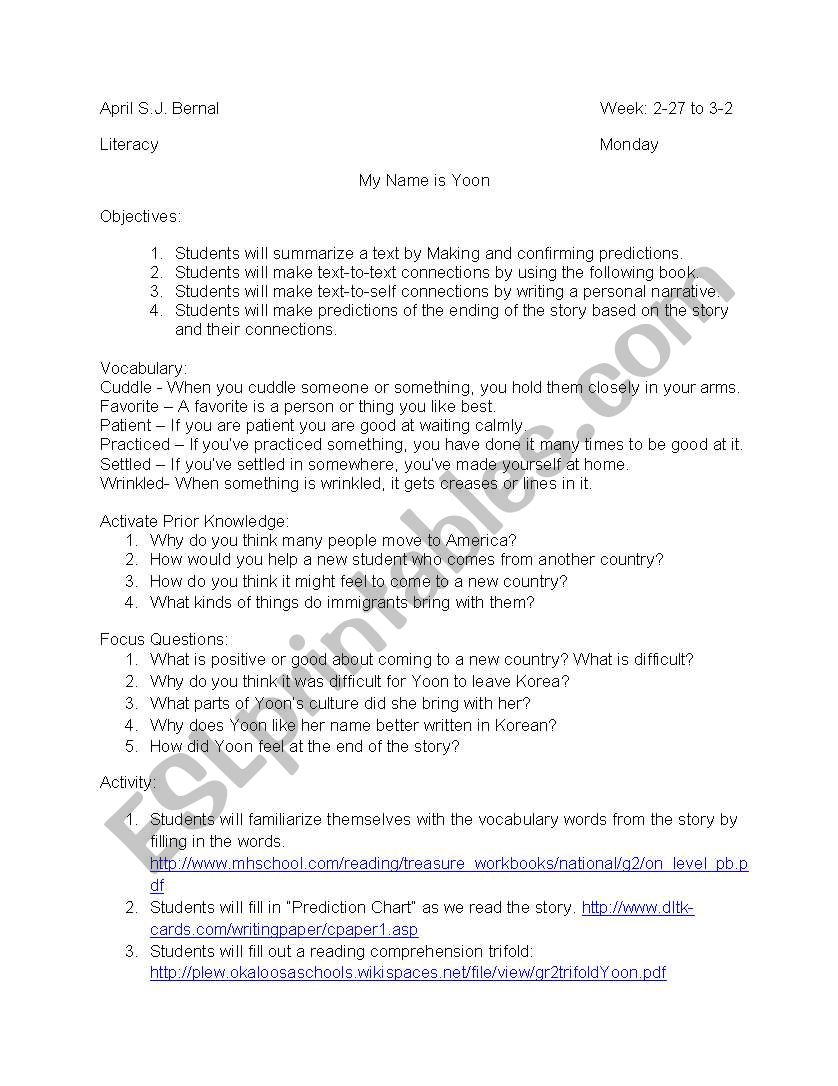 April S.J. Bernal

Week: 2-27 to 3-2

Literacy

Monday

My Name is Yoon

Objectives:

1. Students will summarize a text by Making and confirming predictions.
2. Students will make text-to-text connections by using the following book.
3. Students will make text-to-self connections by writing a personal narrative.
4. Students will make predictions of the ending of the story based on the story and their connections.

Vocabulary:
Cuddle - When you cuddle someone or something, you hold them closely in your arms.
Favorite – A favorite is a person or thing you like best.
Patient – If you are patient you are good at waiting calmly.
Practiced – If you've practiced something, you have done it many times to be good at it.
Settled – If you've settled in somewhere, you've made yourself at home.
Wrinkled- When something is wrinkled, it gets creases or lines in it.

Activate Prior Knowledge:
1. Why do you think many people move to America?
2. How would you help a new student who comes from another country?
3. How do you think it might feel to come to a new country?
4. What kinds of things do immigrants bring with them?

Focus Questions:
1. What is positive or good about coming to a new country? What is difficult?
2. Why do you think it was difficult for Yoon to leave Korea?
3. What parts of Yoon's culture did she bring with her?
4. Why does Yoon like her name better written in Korean?
5. How did Yoon feel at the end of the story?

Activity:

1. Students will familiarize themselves with the vocabulary words from the story by filling in the words. http://www.mhschool.com/reading/treasure_workbooks/national/g2/on_level_pb.pdf
2. Students will fill in "Prediction Chart" as we read the story. http://www.dltk-cards.com/writingpaper/cpaper1.asp
3. Students will fill out a reading comprehension trifold: http://plew.okaloosaschools.wikispaces.net/file/view/gr2trifoldYoon.pdf

ESLprintables.com